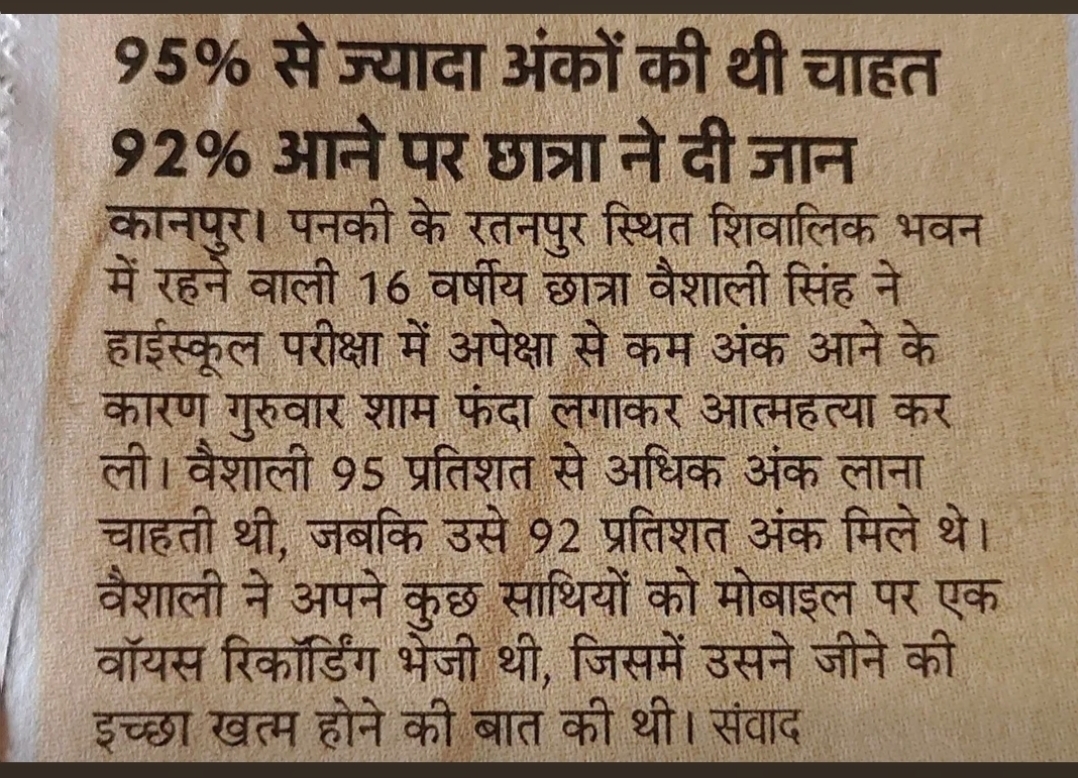 95% से ज्यादा अंकों की थी चाहत
92% आने पर छात्रा ने दी जान

कानपुर। पनकी के रतनपुर स्थित शिवालिक भवन में रहने वाली 16 वर्षीय छात्रा वैशाली सिंह ने हाईस्कूल परीक्षा में अपेक्षा से कम अंक आने के कारण गुरुवार शाम फंदा लगाकर आत्महत्या कर ली। वैशाली 95 प्रतिशत से अधिक अंक लाना चाहती थी, जबकि उसे 92 प्रतिशत अंक मिले थे। वैशाली ने अपने कुछ साथियों को मोबाइल पर एक वॉयस रिकॉर्डिंग भेजी थी, जिसमें उसने जीने की इच्छा खत्म होने की बात की थी। संवाद